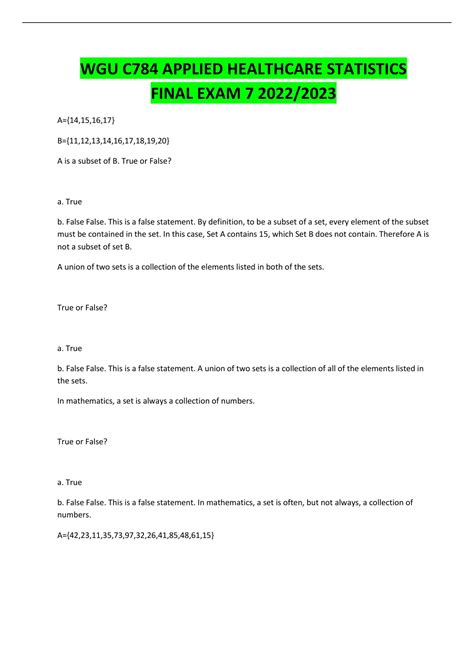 WGU C784 APPLIED HEALTHCARE STATISTICS FINAL EXAM 7 2022/2023

A={14,15,16,17}

B={11,12,13,14,16,17,18,19,20}

A is a subset of B. True or False?

a. True

b. False False. This is a false statement. By definition, to be a subset of a set, every element of the subset must be contained in the set. In this case, Set A contains 15, which Set B does not contain. Therefore A is not a subset of set B.

A union of two sets is a collection of the elements listed in both of the sets.

True or False?

a. True

b. False False. This is a false statement. A union of two sets is a collection of all of the elements listed in the sets.

In mathematics, a set is always a collection of numbers.

True or False?

a. True

b. False False. This is a false statement. In mathematics, a set is often, but not always, a collection of numbers.

A={42,23,11,35,73,97,32,26,41,85,48,61,15}